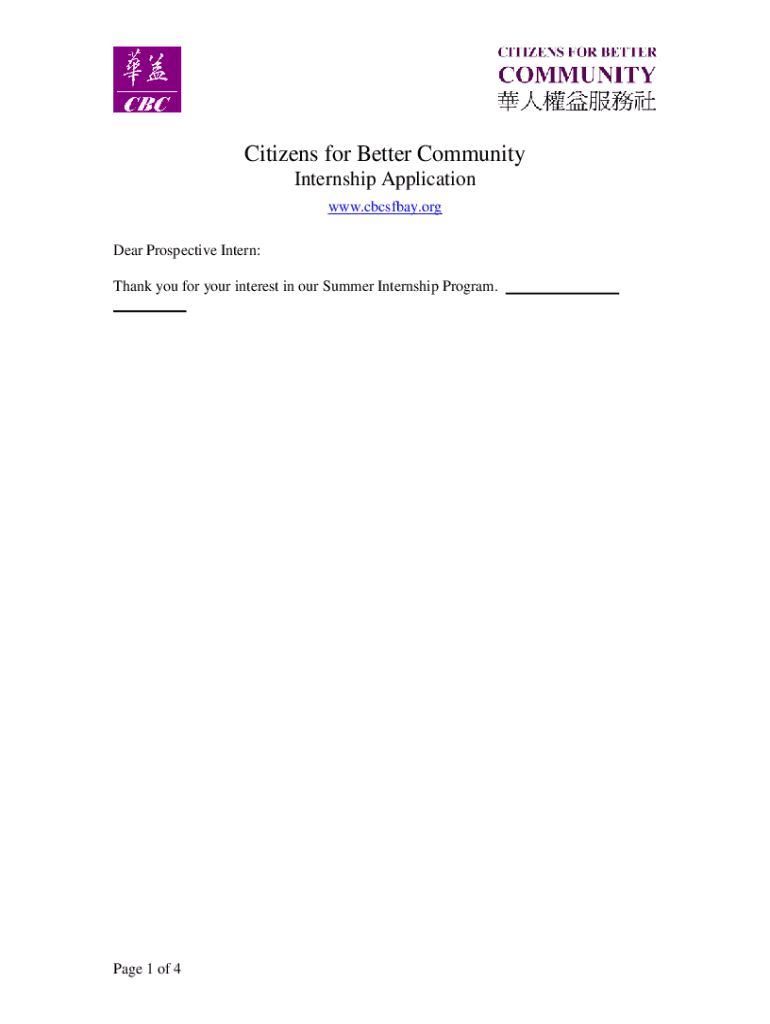 華益
CBC

CITIZENS FOR BETTER
COMMUNITY
華人權益服務社

Citizens for Better Community
Internship Application
www.cbcsfbay.org

Dear Prospective Intern:

Thank you for your interest in our Summer Internship Program.

Page 1 of 4